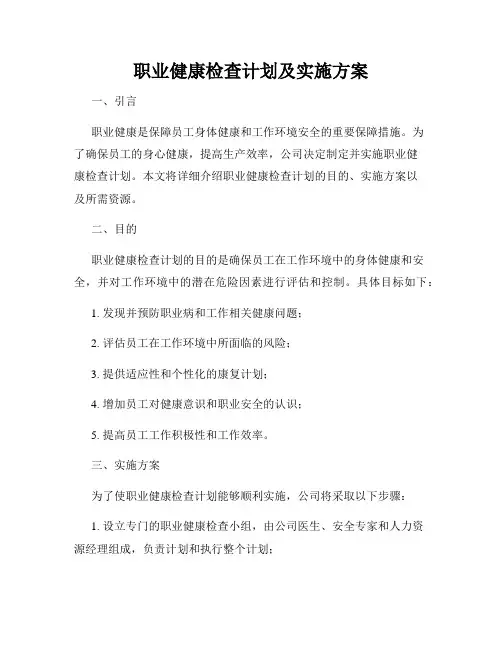 职业健康检查计划及实施方案

一、引言

职业健康是保障员工身体健康和工作环境安全的重要保障措施。为了确保员工的身心健康，提高生产效率，公司决定制定并实施职业健康检查计划。本文将详细介绍职业健康检查计划的目的、实施方案以及所需资源。

二、目的

职业健康检查计划的目的是确保员工在工作环境中的身体健康和安全，并对工作环境中的潜在危险因素进行评估和控制。具体目标如下：

1. 发现并预防职业病和工作相关健康问题；

2. 评估员工在工作环境中所面临的风险；

3. 提供适应性和个性化的康复计划；

4. 增加员工对健康意识和职业安全的认识；

5. 提高员工工作积极性和工作效率。

三、实施方案

为了使职业健康检查计划能够顺利实施，公司将采取以下步骤：

1. 设立专门的职业健康检查小组，由公司医生、安全专家和人力资源经理组成，负责计划和执行整个计划；